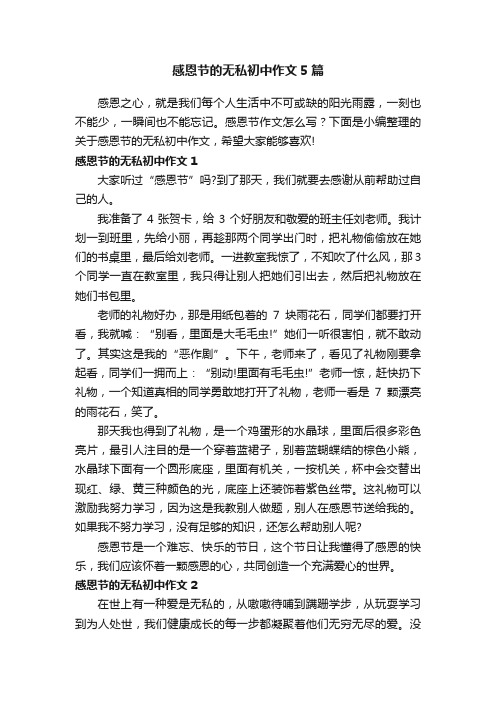 感恩节的无私初中作文5篇

感恩之心，就是我们每个人生活中不可或缺的阳光雨露，一刻也不能少，一瞬间也不能忘记。感恩节作文怎么写？下面是小编整理的关于感恩节的无私初中作文，希望大家能够喜欢!

感恩节的无私初中作文1

大家听过“感恩节”吗?到了那天，我们就要去感谢从前帮助过自己的人。

我准备了4张贺卡，给3个好朋友和敬爱的班主任刘老师。我计划一到班里，先给小丽，再趁那两个同学出门时，把礼物偷偷放在她们的书桌里，最后给刘老师。一进教室我惊了，不知吹了什么风，那3个同学一直在教室里，我只得让别人把她们引出去，然后把礼物放在她们书包里。

老师的礼物好办，那是用纸包着的7块雨花石，同学们都要打开看，我就喊：“别看，里面是大毛毛虫!”她们一听很害怕，就不敢动了。其实这是我的“恶作剧”。下午，老师来了，看见了礼物刚要拿起看，同学们一拥而上：“别动!里面有毛毛虫!”老师一惊，赶快扔下礼物，一个知道真相的同学勇敢地打开了礼物，老师一看是7颗漂亮的雨花石，笑了。

那天我也得到了礼物，是一个鸡蛋形的水晶球，里面后很多彩色亮片，最引人注目的是一个穿着蓝裙子，别着蓝蝴蝶结的棕色小熊，水晶球下面有一个圆形底座，里面有机关，一按机关，杯中会交替出现红、绿、黄三种颜色的光，底座上还装饰着紫色丝带。这礼物可以激励我努力学习，因为这是我教别人做题，别人在感恩节送给我的。如果我不努力学习，没有足够的知识，还怎么帮助别人呢?

感恩节是一个难忘、快乐的节日，这个节日让我懂得了感恩的快乐，我们应该怀着一颗感恩的心，共同创造一个充满爱心的世界。

感恩节的无私初中作文2

在世上有一种爱是无私的，从嗷嗷待哺到蹒跚学步，从玩耍学习到为人处世，我们健康成长的每一步都凝聚着他们无穷无尽的爱。没